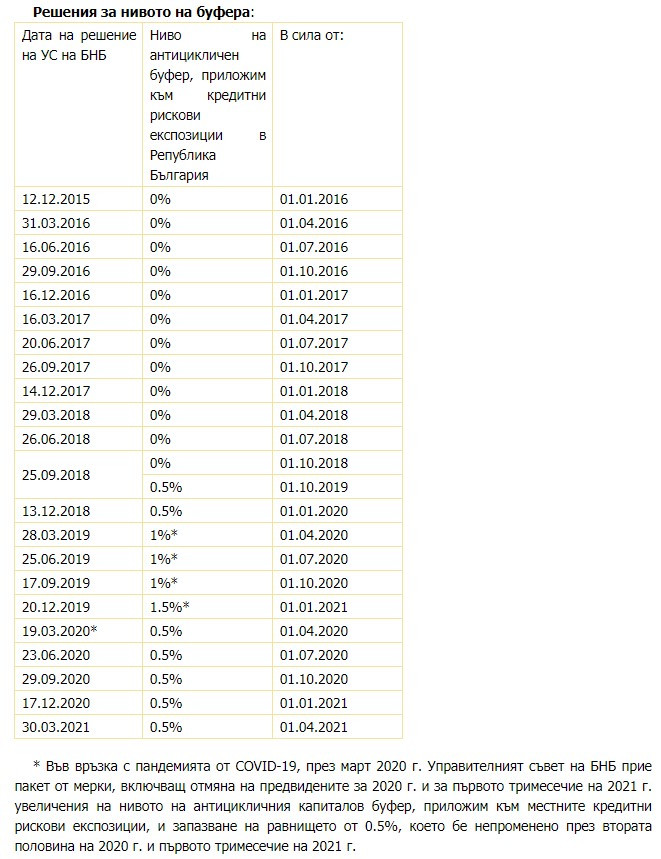 **Решения за нивото на буфера**:

| Дата на решение на УС на БНБ | Ниво на антицикличен буфер, приложим към кредитни рискови експозиции в Република България | В сила от: |
|---|---|---|
| 12.12.2015 | 0% | 01.01.2016 |
| 31.03.2016 | 0% | 01.04.2016 |
| 16.06.2016 | 0% | 01.07.2016 |
| 29.09.2016 | 0% | 01.10.2016 |
| 16.12.2016 | 0% | 01.01.2017 |
| 16.03.2017 | 0% | 01.04.2017 |
| 20.06.2017 | 0% | 01.07.2017 |
| 26.09.2017 | 0% | 01.10.2017 |
| 14.12.2017 | 0% | 01.01.2018 |
| 29.03.2018 | 0% | 01.04.2018 |
| 26.06.2018 | 0% | 01.07.2018 |
| 25.09.2018 | 0% | 01.10.2018 |
| | 0.5% | 01.10.2019 |
| 13.12.2018 | 0.5% | 01.01.2020 |
| 28.03.2019 | 1%* | 01.04.2020 |
| 25.06.2019 | 1%* | 01.07.2020 |
| 17.09.2019 | 1%* | 01.10.2020 |
| 20.12.2019 | 1.5%* | 01.01.2021 |
| 19.03.2020* | 0.5% | 01.04.2020 |
| 23.06.2020 | 0.5% | 01.07.2020 |
| 29.09.2020 | 0.5% | 01.10.2020 |
| 17.12.2020 | 0.5% | 01.01.2021 |
| 30.03.2021 | 0.5% | 01.04.2021 |

* Във връзка с пандемията от COVID-19, през март 2020 г. Управителният съвет на БНБ прие пакет от мерки, включващ отмяна на предвидените за 2020 г. и за първото тримесечие на 2021 г. увеличения на нивото на антицикличния капиталов буфер, приложим към местните кредитни рискови експозиции, и запазване на равнището от 0.5%, което бе непроменено през втората половина на 2020 г. и първото тримесечие на 2021 г.